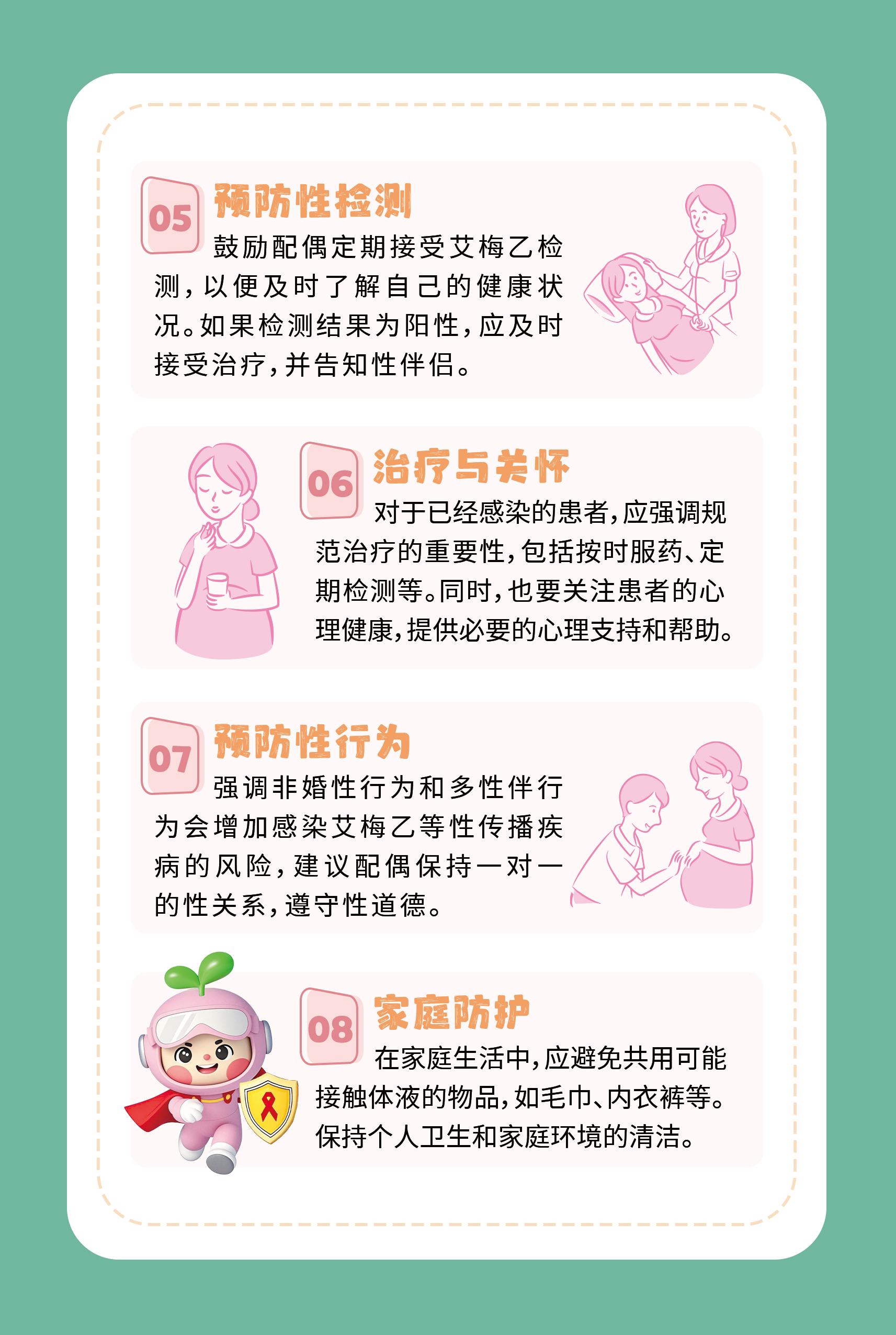 05

预防性检测

鼓励配偶定期接受艾梅乙检测，以便及时了解自己的健康状况。如果检测结果为阳性，应及时接受治疗，并告知性伴侣。

06

治疗与关怀

对于已经感染的患者，应强调规范治疗的重要性，包括按时服药、定期检测等。同时，也要关注患者的心理健康，提供必要的心理支持和帮助。

07

预防性行为

强调非婚性行为和多性伴行为会增加感染艾梅乙等性传播疾病的风险，建议配偶保持一对一的性关系，遵守性道德。

08

家庭防护

在家庭生活中，应避免共用可能接触体液的物品，如毛巾、内衣裤等。保持个人卫生和家庭环境的清洁。